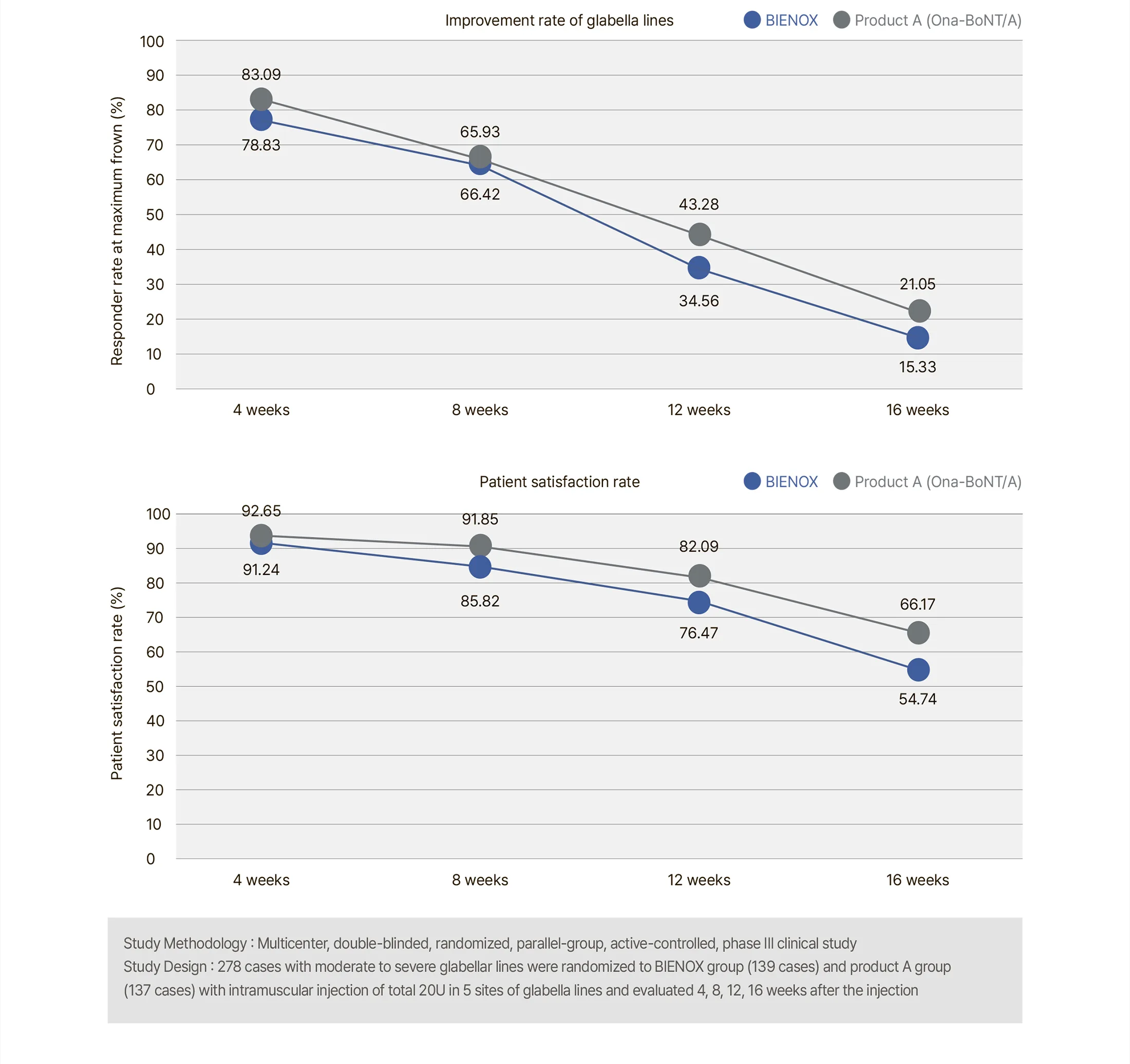 Improvement rate of glabella lines
BIENOX Product A (Ona-BoNT/A)

Responder rate at maximum frown (%)

100
90
80
70
60
50
40
30
20
10
0

83.09
78.83
65.93
66.42
43.28
34.56
21.05
15.33

4 weeks 8 weeks 12 weeks 16 weeks

Patient satisfaction rate
BIENOX Product A (Ona-BoNT/A)

Patient satisfaction rate (%)

100
90
80
70
60
50
40
30
20
10
0

92.65
91.24
91.85
85.82
82.09
76.47
66.17
54.74

4 weeks 8 weeks 12 weeks 16 weeks

Study Methodology : Multicenter, double-blinded, randomized, parallel-group, active-controlled, phase III clinical study
Study Design : 278 cases with moderate to severe glabellar lines were randomized to BIENOX group (139 cases) and product A group (137 cases) with intramuscular injection of total 20U in 5 sites of glabella lines and evaluated 4, 8, 12, 16 weeks after the injection